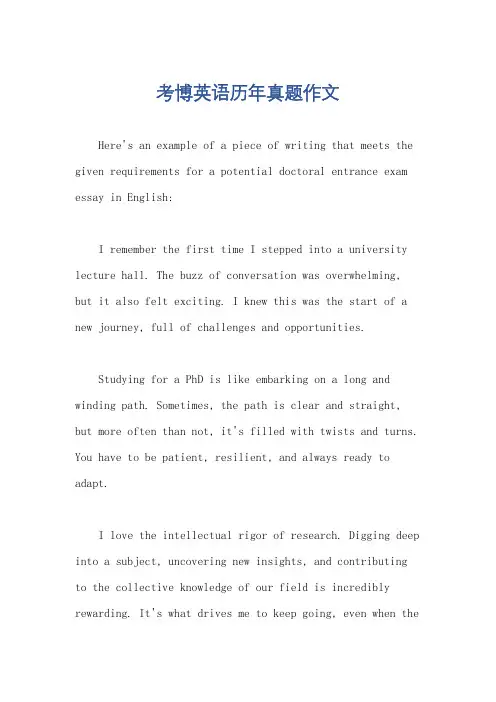 考博英语历年真题作文

Here's an example of a piece of writing that meets the given requirements for a potential doctoral entrance exam essay in English:

I remember the first time I stepped into a university lecture hall. The buzz of conversation was overwhelming, but it also felt exciting. I knew this was the start of a new journey, full of challenges and opportunities.

Studying for a PhD is like embarking on a long and winding path. Sometimes, the path is clear and straight, but more often than not, it's filled with twists and turns. You have to be patient, resilient, and always ready to adapt.

I love the intellectual rigor of research. Digging deep into a subject, uncovering new insights, and contributing to the collective knowledge of our field is incredibly rewarding. It's what drives me to keep going, even when the